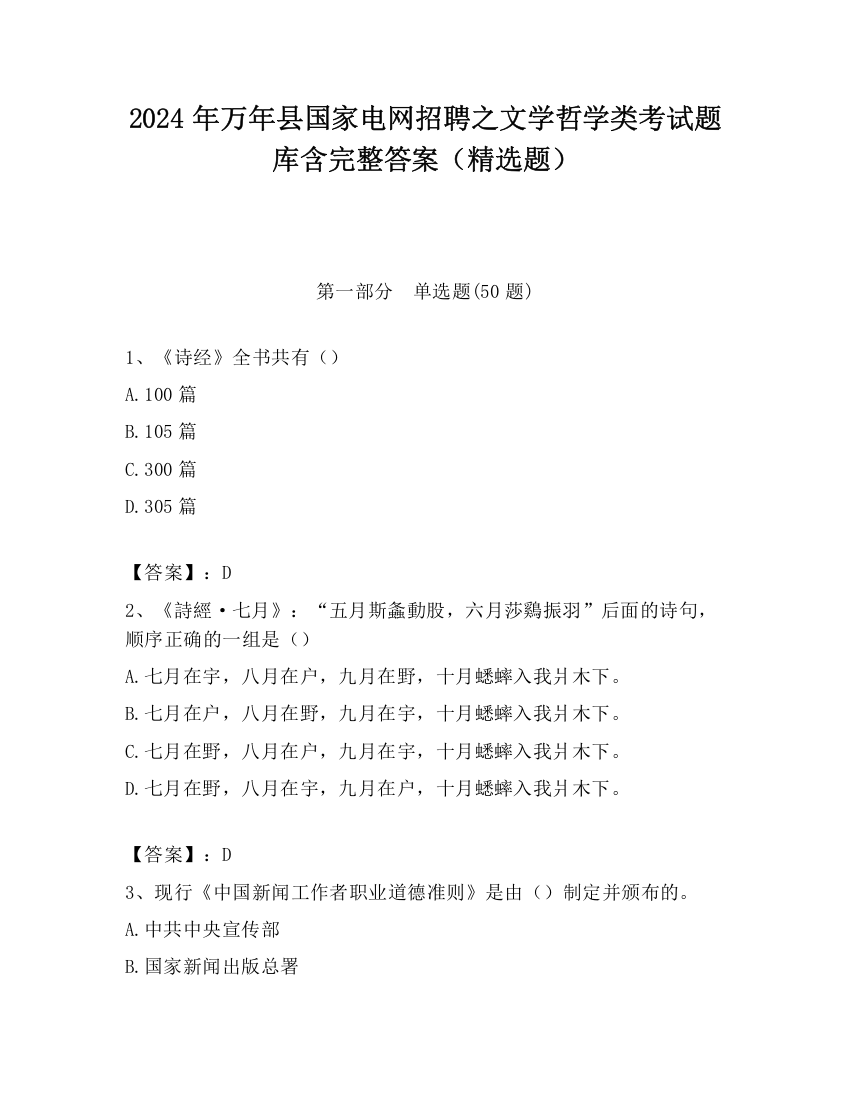 2024 年万年县国家电网招聘之文学哲学类考试题库含完整答案（精选题）

第一部分　单选题(50 题)

1、《诗经》全书共有（）

A.100 篇

B.105 篇

C.300 篇

D.305 篇

【答案】：D

2、《詩經·七月》：“五月斯螽動股，六月莎鷄振羽”后面的诗句，顺序正确的一组是（）

A.七月在宇，八月在户，九月在野，十月蟋蟀入我爿木下。

B.七月在户，八月在野，九月在宇，十月蟋蟀入我爿木下。

C.七月在野，八月在户，九月在宇，十月蟋蟀入我爿木下。

D.七月在野，八月在宇，九月在户，十月蟋蟀入我爿木下。

【答案】：D

3、现行《中国新闻工作者职业道德准则》是由（）制定并颁布的。

A.中共中央宣传部

B.国家新闻出版总署